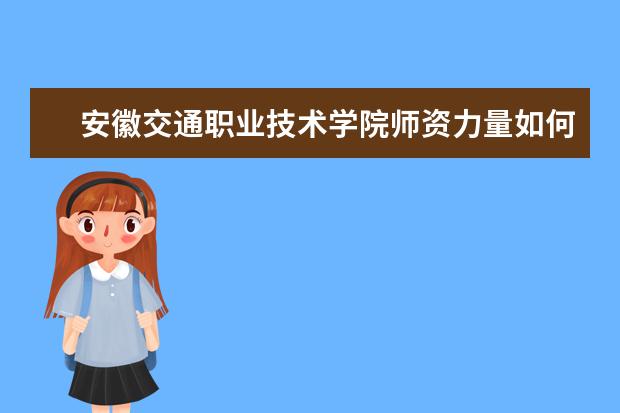 安徽交通职业技术学院师资力量如何